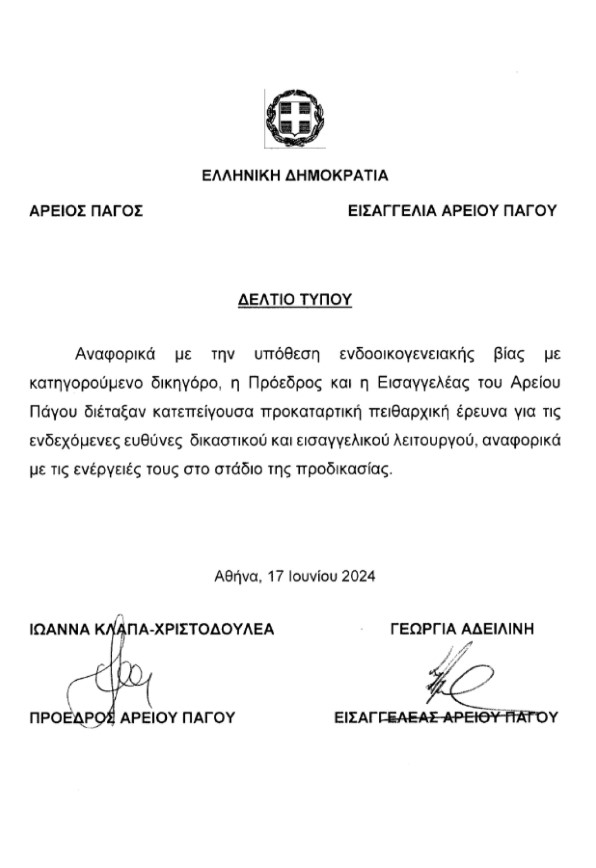 ΕΛΛΗΝΙΚΗ ΔΗΜΟΚΡΑΤΙΑ

ΑΡΕΙΟΣ ΠΑΓΟΣ

ΕΙΣΑΓΓΕΛΙΑ ΑΡΕΙΟΥ ΠΑΓΟΥ

ΔΕΛΤΙΟ ΤΥΠΟΥ

Αναφορικά με την υπόθεση ενδοοικογενειακής βίας με κατηγορούμενο δικηγόρο, η Πρόεδρος και η Εισαγγελέας του Αρείου Πάγου διέταξαν κατεπείγουσα προκαταρτική πειθαρχική έρευνα για τις ενδεχόμενες ευθύνες δικαστικού και εισαγγελικού λειτουργού, αναφορικά με τις ενέργειές τους στο στάδιο της προδικασίας.

Αθήνα, 17 Ιουνίου 2024

ΙΩΑΝΝΑ ΚΛΑΠΑ-ΧΡΙΣΤΟΔΟΥΛΕΑ

ΠΡΟΕΔΡΟΣ ΑΡΕΙΟΥ ΠΑΓΟΥ

ΓΕΩΡΓΙΑ ΑΔΕΙΛΙΝΗ

ΕΙΣΑΓΓΕΛΕΑΣ ΑΡΕΙΟΥ ΠΑΓΟΥ